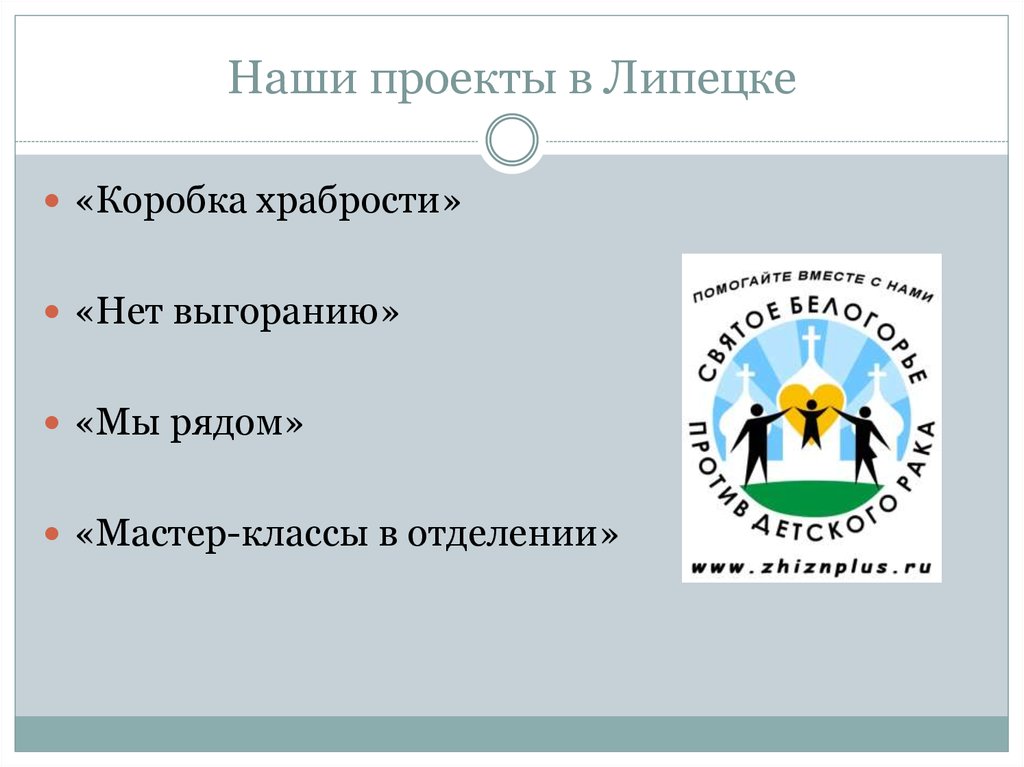 Наши проекты в Липецке

«Коробка храбрости»

«Нет выгоранию»

«Мы рядом»

«Мастер-классы в отделении»

ПОМОГАЙТЕ ВМЕСТЕ С НАМИ
СВЯТОЕ БЕЛОГОРЬЕ
ПРОТИВ ДЕТСКОГО РАКА
www.zhiznplus.ru